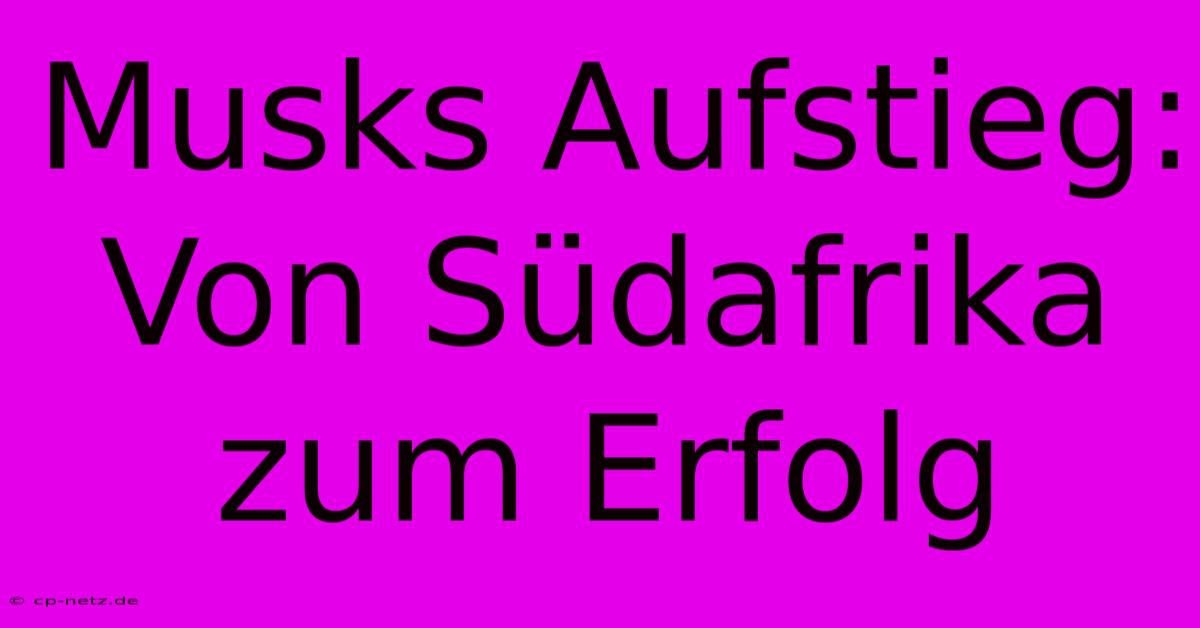 Musks Aufstieg: Von Südafrika zum Erfolg

© cp-netz.de